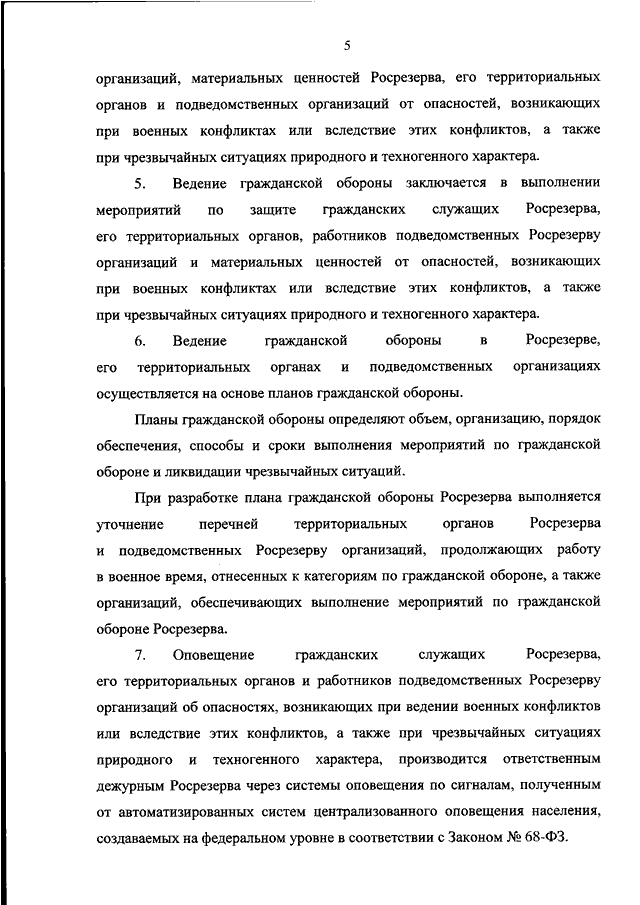 5

организаций, материальных ценностей Росрезерва, его территориальных органов и подведомственных организаций от опасностей, возникающих при военных конфликтах или вследствие этих конфликтов, а также при чрезвычайных ситуациях природного и техногенного характера.

5. Ведение гражданской обороны заключается в выполнении мероприятий по защите гражданских служащих Росрезерва, его территориальных органов, работников подведомственных Росрезерву организаций и материальных ценностей от опасностей, возникающих при военных конфликтах или вследствие этих конфликтов, а также при чрезвычайных ситуациях природного и техногенного характера.

6. Ведение гражданской обороны в Росрезерве, его территориальных органах и подведомственных организациях осуществляется на основе планов гражданской обороны.

Планы гражданской обороны определяют объем, организацию, порядок обеспечения, способы и сроки выполнения мероприятий по гражданской обороне и ликвидации чрезвычайных ситуаций.

При разработке плана гражданской обороны Росрезерва выполняется уточнение перечней территориальных органов Росрезерва и подведомственных Росрезерву организаций, продолжающих работу в военное время, отнесенных к категориям по гражданской обороне, а также организаций, обеспечивающих выполнение мероприятий по гражданской обороне Росрезерва.

7. Оповещение гражданских служащих Росрезерва, его территориальных органов и работников подведомственных Росрезерву организаций об опасностях, возникающих при ведении военных конфликтов или вследствие этих конфликтов, а также при чрезвычайных ситуациях природного и техногенного характера, производится ответственным дежурным Росрезерва через системы оповещения по сигналам, полученным от автоматизированных систем централизованного оповещения населения, создаваемых на федеральном уровне в соответствии с Законом № 68-ФЗ.